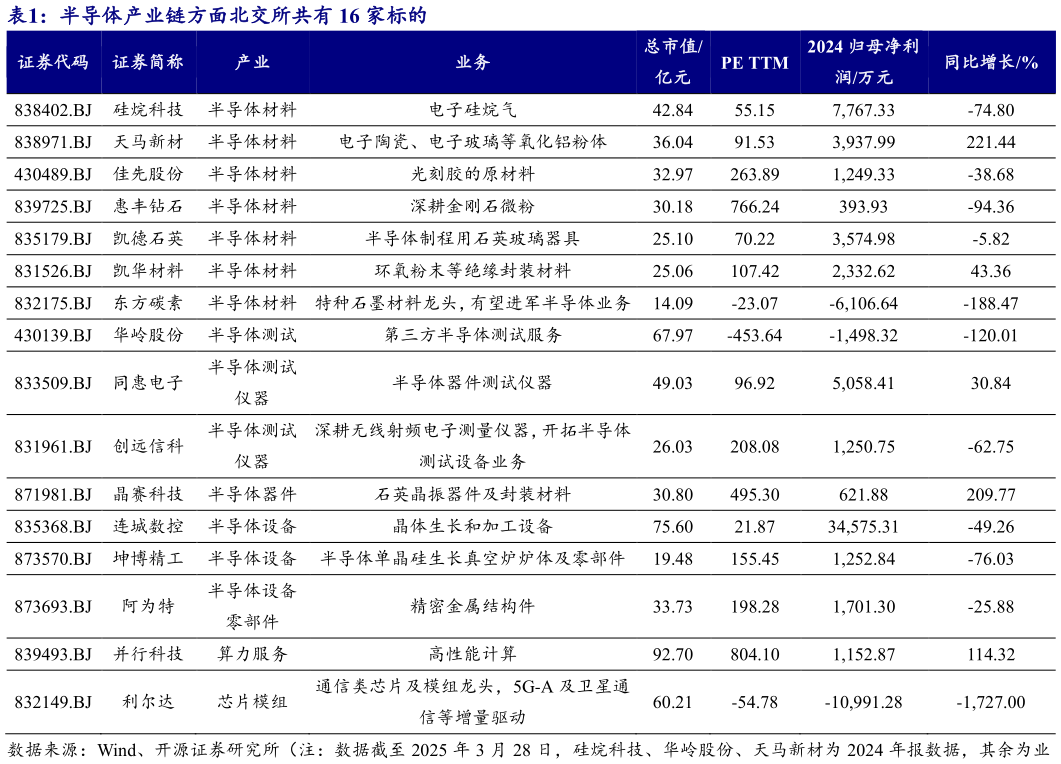 表1：半导体产业链方面北交所共有 16 家标的

| 证券代码 | 证券简称 | 产业 | 业务 | 总市值/亿元 | PE TTM | 2024 归母净利润/万元 | 同比增长/% |
|---|---|---|---|---|---|---|---|
| 838402.BJ | 硅烷科技 | 半导体材料 | 电子硅烷气 | 42.84 | 55.15 | 7,767.33 | -74.80 |
| 838971.BJ | 天马新材 | 半导体材料 | 电子陶瓷、电子玻璃等氧化铝粉体 | 36.04 | 91.53 | 3,937.99 | 221.44 |
| 430489.BJ | 佳先股份 | 半导体材料 | 光刻胶的原材料 | 32.97 | 263.89 | 1,249.33 | -38.68 |
| 839725.BJ | 惠丰钻石 | 半导体材料 | 深耕金刚石微粉 | 30.18 | 766.24 | 393.93 | -94.36 |
| 835179.BJ | 凯德石英 | 半导体材料 | 半导体制程用石英玻璃器具 | 25.10 | 70.22 | 3,574.98 | -5.82 |
| 831526.BJ | 凯华材料 | 半导体材料 | 环氧粉末等绝缘封装材料 | 25.06 | 107.42 | 2,332.62 | 43.36 |
| 832175.BJ | 东方碳素 | 半导体材料 | 特种石墨材料龙头，有望进军半导体业务 | 14.09 | -23.07 | -6,106.64 | -188.47 |
| 430139.BJ | 华岭股份 | 半导体测试 | 第三方半导体测试服务 | 67.97 | -453.64 | -1,498.32 | -120.01 |
| 833509.BJ | 同惠电子 | 半导体测试仪器 | 半导体器件测试仪器 | 49.03 | 96.92 | 5,058.41 | 30.84 |
| 831961.BJ | 创远信科 | 半导体测试仪器 | 深耕无线射频电子测量仪器，开拓半导体测试设备业务 | 26.03 | 208.08 | 1,250.75 | -62.75 |
| 871981.BJ | 晶赛科技 | 半导体器件 | 石英晶振器件及封装材料 | 30.80 | 495.30 | 621.88 | 209.77 |
| 835368.BJ | 连城数控 | 半导体设备 | 晶体生长和加工设备 | 75.60 | 21.87 | 34,575.31 | -49.26 |
| 873570.BJ | 坤博精工 | 半导体设备 | 半导体单晶硅生长真空炉炉体及零部件 | 19.48 | 155.45 | 1,252.84 | -76.03 |
| 873693.BJ | 阿为特 | 半导体设备零部件 | 精密金属结构件 | 33.73 | 198.28 | 1,701.30 | -25.88 |
| 839493.BJ | 并行科技 | 算力服务 | 高性能计算 | 92.70 | 804.10 | 1,152.87 | 114.32 |
| 832149.BJ | 利尔达 | 芯片模组 | 通信类芯片及模组龙头，5G-A 及卫星通信等增量驱动 | 60.21 | -54.78 | -10,991.28 | -1,727.00 |

数据来源：Wind、开源证券研究所（注：数据截至 2025 年 3 月 28 日，硅烷科技、华岭股份、天马新材为 2024 年报数据，其余为业